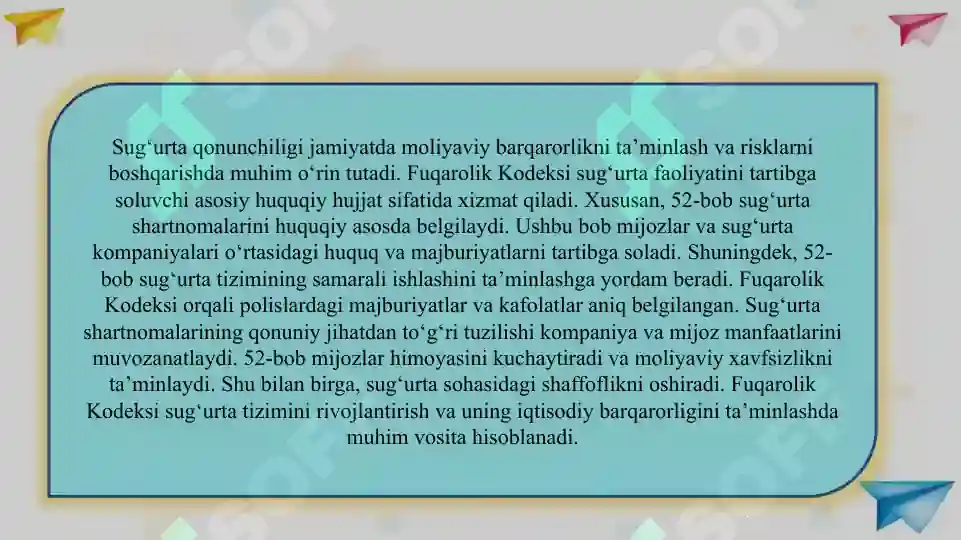 Sug‘urta qonunchiligi jamiyatda moliyaviy barqarorlikni ta’minlash va risklarni boshqarishda muhim o‘rin tutadi. Fuqarolik Kodeksi sug‘urta faoliyatini tartibga soluvchi asosiy huquqiy hujjat sifatida xizmat qiladi. Xususan, 52-bob sug‘urta shartnomalarini huquqiy asosda belgilaydi. Ushbu bob mijozlar va sug‘urta kompaniyalari o‘rtasidagi huquq va majburiyatlarni tartibga soladi. Shuningdek, 52-bob sug‘urta tizimining samarali ishlashini ta’minlashga yordam beradi. Fuqarolik Kodeksi orqali polislardagi majburiyatlar va kafolatlar aniq belgilangan. Sug‘urta shartnomalarining qonuniy jihatdan to‘g‘ri tuzilishi kompaniya va mijoz manfaatlarini muvozanatlaydi. 52-bob mijozlar himoyasini kuchaytiradi va moliyaviy xavfsizlikni ta’minlaydi. Shu bilan birga, sug‘urta sohasidagi shaffoflikni oshiradi. Fuqarolik Kodeksi sug‘urta tizimini rivojlantirish va uning iqtisodiy barqarorligini ta’minlashda muhim vosita hisoblanadi.